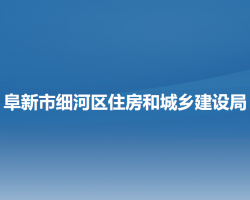 阜新市细河区住房和城乡建设局